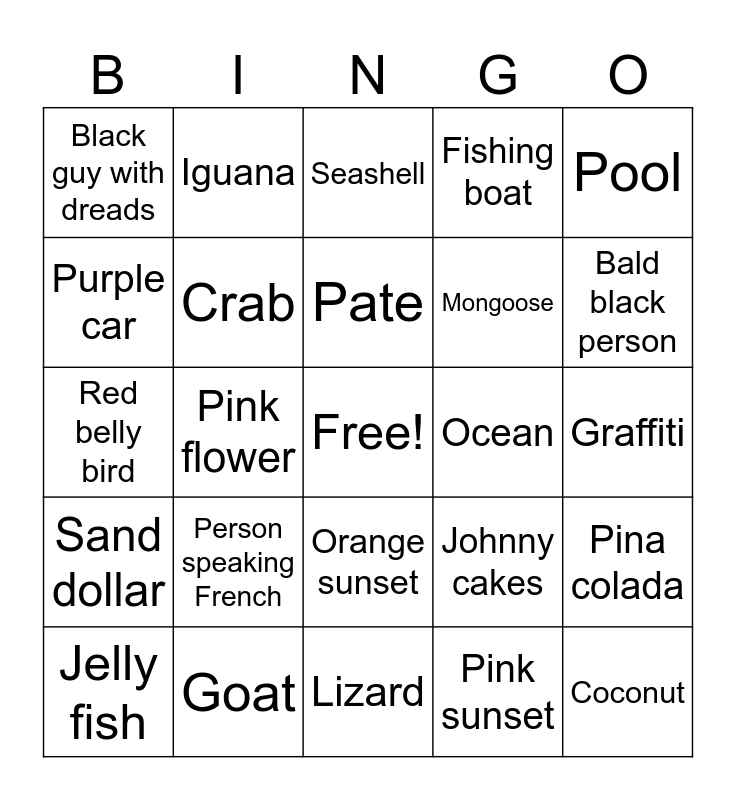 | B | I | N | G | O |
|---|---|---|---|---|
| Black guy with dreads | Iguana | Seashell | Fishing boat | Pool |
| Purple car | Crab | Pate | Mongoose | Bald black person |
| Red belly bird | Pink flower | Free! | Ocean | Graffiti |
| Sand dollar | Person speaking French | Orange sunset | Johnny cakes | Pina colada |
| Jelly fish | Goat | Lizard | Pink sunset | Coconut |